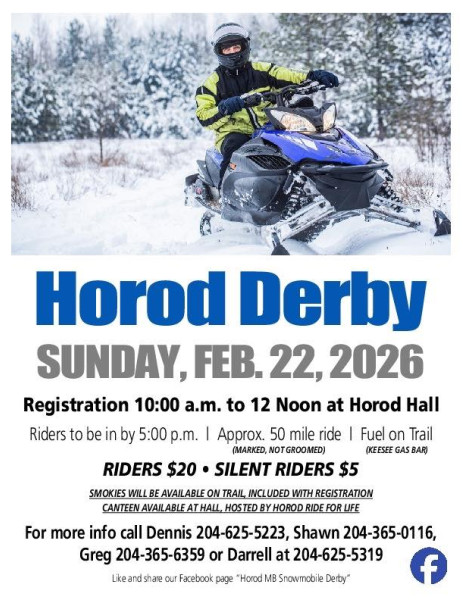 Horod Derby

SUNDAY, FEB. 22, 2026

Registration 10:00 a.m. to 12 Noon at Horod Hall

Riders to be in by 5:00 p.m. | Approx. 50 mile ride | Fuel on Trail
(MARKED, NOT GROOMED) (KEESEE GAS BAR)

RIDERS $20 • SILENT RIDERS $5

SMOKIES WILL BE AVAILABLE ON TRAIL, INCLUDED WITH REGISTRATION
CANTEEN AVAILABLE AT HALL, HOSTED BY HOROD RIDE FOR LIFE

For more info call Dennis 204-625-5223, Shawn 204-365-0116, Greg 204-365-6359 or Darrell at 204-625-5319

Like and share our Facebook page "Horod MB Snowmobile Derby"